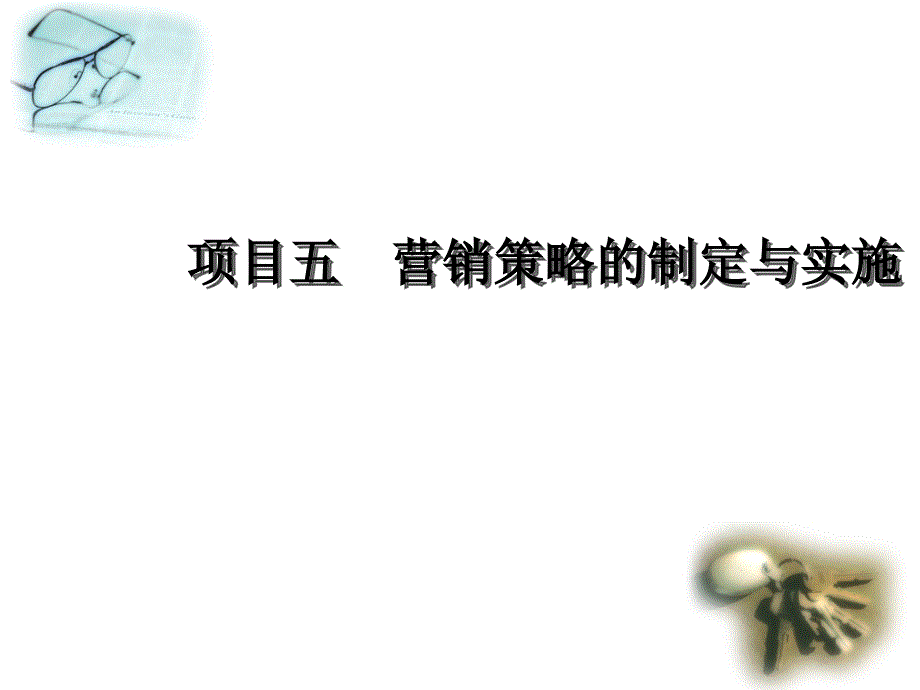 项目五　营销策略的制定与实施